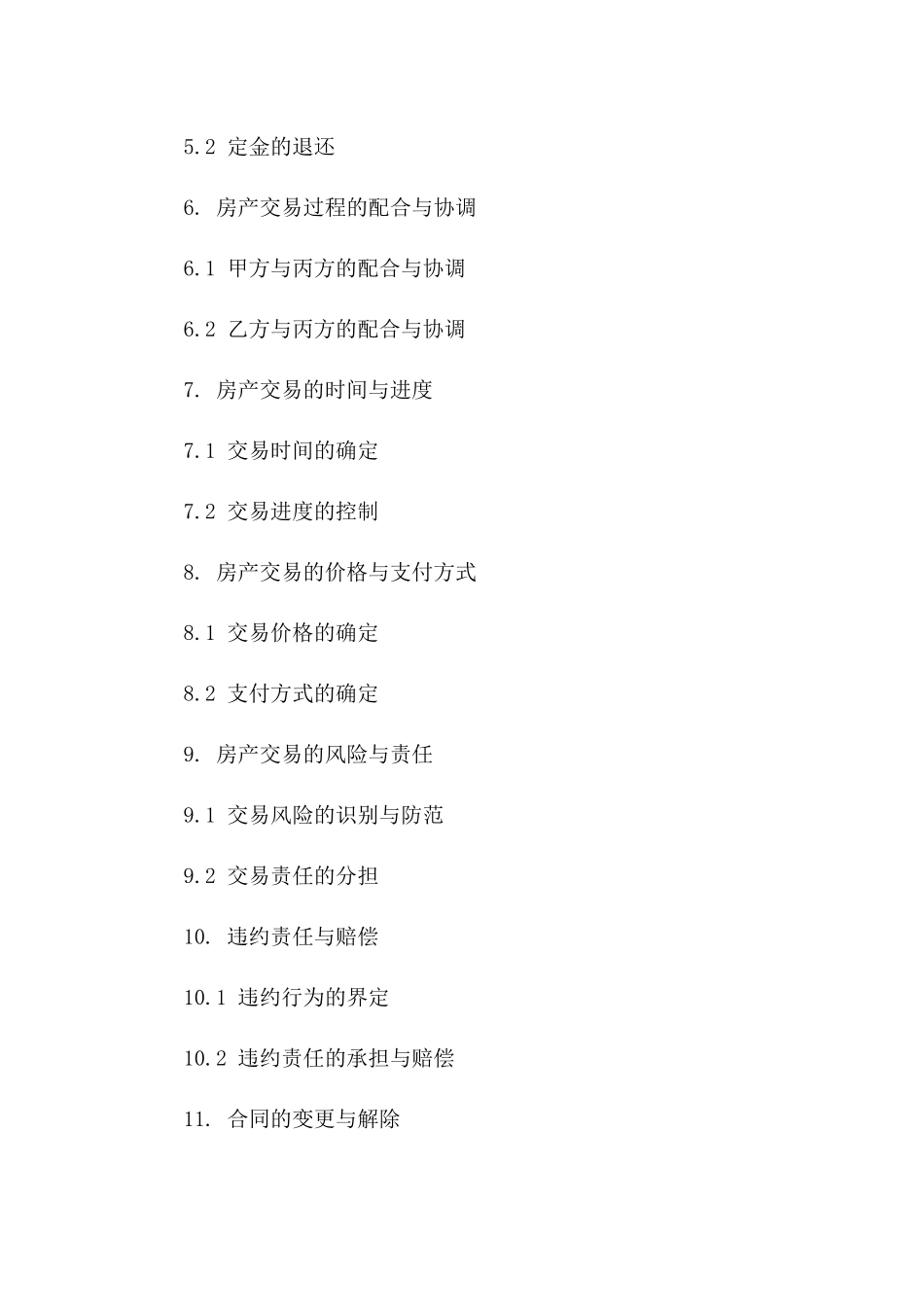 5.2 定金的退还

6. 房产交易过程的配合与协调

6.1 甲方与丙方的配合与协调

6.2 乙方与丙方的配合与协调

7. 房产交易的时间与进度

7.1 交易时间的确定

7.2 交易进度的控制

8. 房产交易的价格与支付方式

8.1 交易价格的确定

8.2 支付方式的确定

9. 房产交易的风险与责任

9.1 交易风险的识别与防范

9.2 交易责任的分担

10. 违约责任与赔偿

10.1 违约行为的界定

10.2 违约责任的承担与赔偿

11. 合同的变更与解除